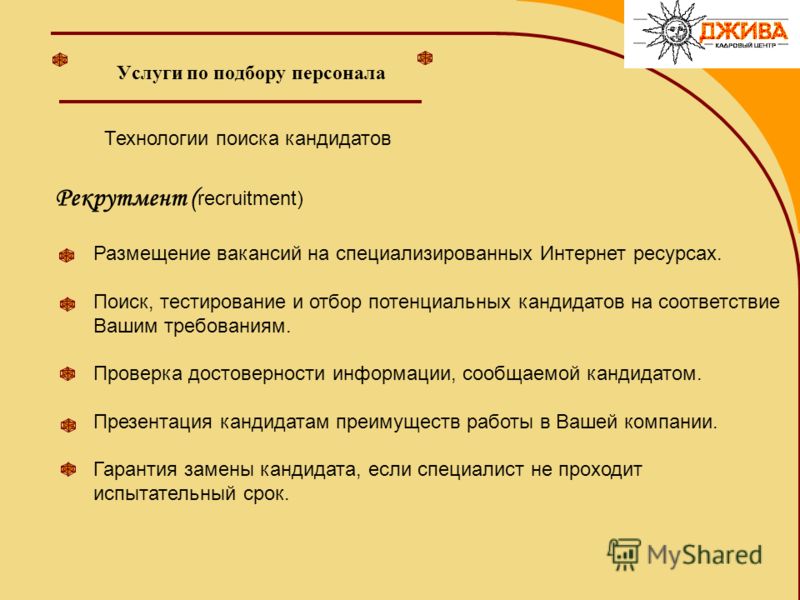 ДЖИВА
КАДРОВЫЙ ЦЕНТР

Услуги по подбору персонала

Технологии поиска кандидатов

Рекрутмент (recruitment)

Размещение вакансий на специализированных Интернет ресурсах.

Поиск, тестирование и отбор потенциальных кандидатов на соответствие Вашим требованиям.

Проверка достоверности информации, сообщаемой кандидатом.

Презентация кандидатам преимуществ работы в Вашей компании.

Гарантия замены кандидата, если специалист не проходит испытательный срок.

MyShared